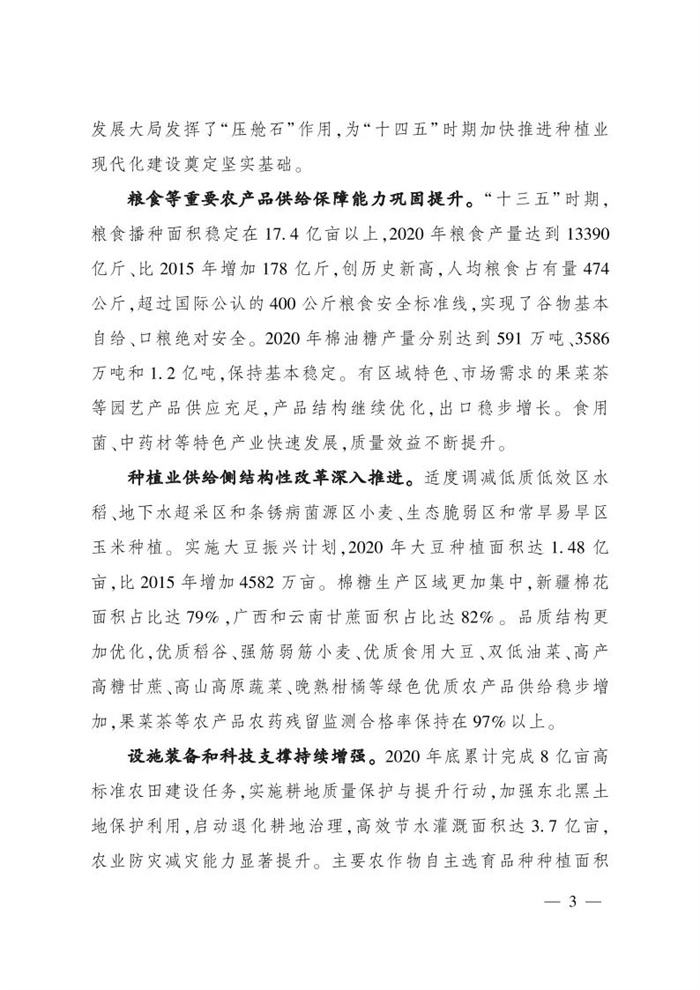 发展大局发挥了“压舱石”作用，为“十四五”时期加快推进种植业现代化建设奠定坚实基础。

粮食等重要农产品供给保障能力巩固提升。“十三五”时期，粮食播种面积稳定在17.4亿亩以上，2020年粮食产量达到13390亿斤、比2015年增加178亿斤，创历史新高，人均粮食占有量474公斤，超过国际公认的400公斤粮食安全标准线，实现了谷物基本自给、口粮绝对安全。2020年棉油糖产量分别达到591万吨、3586万吨和1.2亿吨，保持基本稳定。有区域特色、市场需求的果菜茶等园艺产品供应充足，产品结构继续优化，出口稳步增长。食用菌、中药材等特色产业快速发展，质量效益不断提升。

种植业供给侧结构性改革深入推进。适度调减低质低效区水稻、地下水超采区和条锈病菌源区小麦、生态脆弱区和常旱易旱区玉米种植。实施大豆振兴计划，2020年大豆种植面积达1.48亿亩，比2015年增加4582万亩。棉糖生产区域更加集中，新疆棉花面积占比达79%，广西和云南甘蔗面积占比达82%。品质结构更加优化，优质稻谷、强筋弱筋小麦、优质食用大豆、双低油菜、高产高糖甘蔗、高山高原蔬菜、晚熟柑橘等绿色优质农产品供给稳步增加，果菜茶等农产品农药残留监测合格率保持在97%以上。

设施装备和科技支撑持续增强。2020年底累计完成8亿亩高标准农田建设任务，实施耕地质量保护与提升行动，加强东北黑土地保护利用，启动退化耕地治理，高效节水灌溉面积达3.7亿亩，农业防灾减灾能力显著提升。主要农作物自主选育品种种植面积

— 3 —